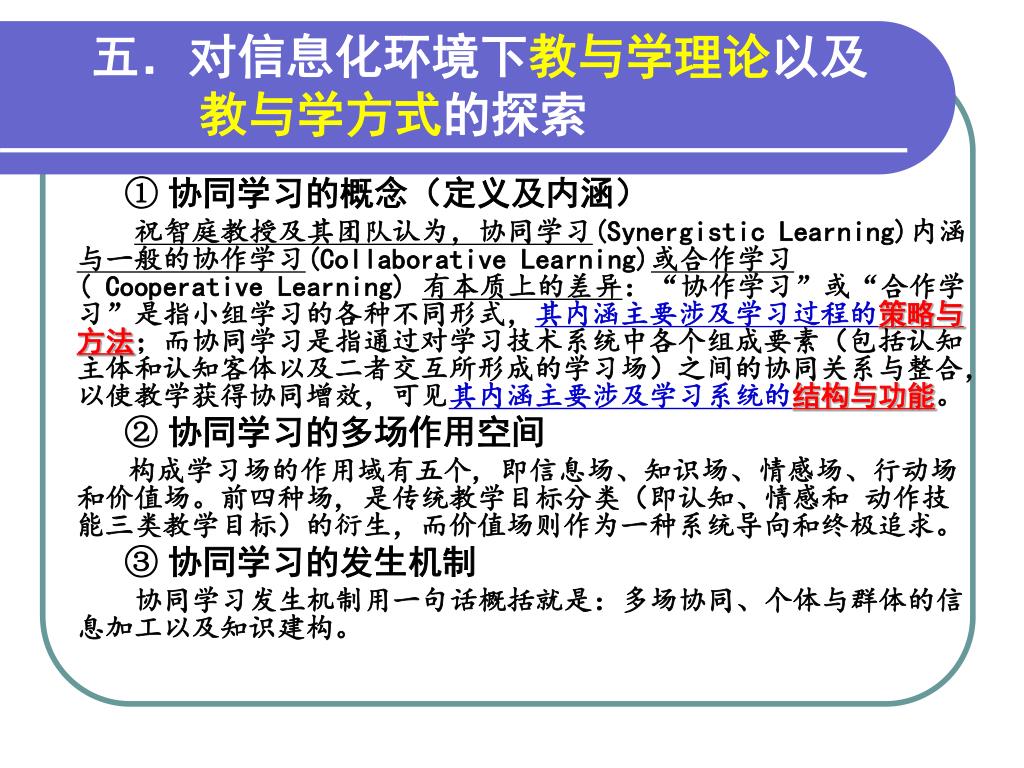 五．对信息化环境下教与学理论以及教与学方式的探索

① 协同学习的概念（定义及内涵）

祝智庭教授及其团队认为，协同学习(Synergistic Learning)内涵与一般的协作学习(Collaborative Learning)或合作学习( Cooperative Learning) 有本质上的差异：“协作学习”或“合作学习”是指小组学习的各种不同形式，其内涵主要涉及学习过程的策略与方法；而协同学习是指通过对学习技术系统中各个组成要素（包括认知主体和认知客体以及二者交互所形成的学习场）之间的协同关系与整合，以使教学获得协同增效，可见其内涵主要涉及学习系统的结构与功能。

② 协同学习的多场作用空间

构成学习场的作用域有五个，即信息场、知识场、情感场、行动场和价值场。前四种场，是传统教学目标分类（即认知、情感和 动作技能三类教学目标）的衍生，而价值场则作为一种系统导向和终极追求。

③ 协同学习的发生机制

协同学习发生机制用一句话概括就是：多场协同、个体与群体的信息加工以及知识建构。